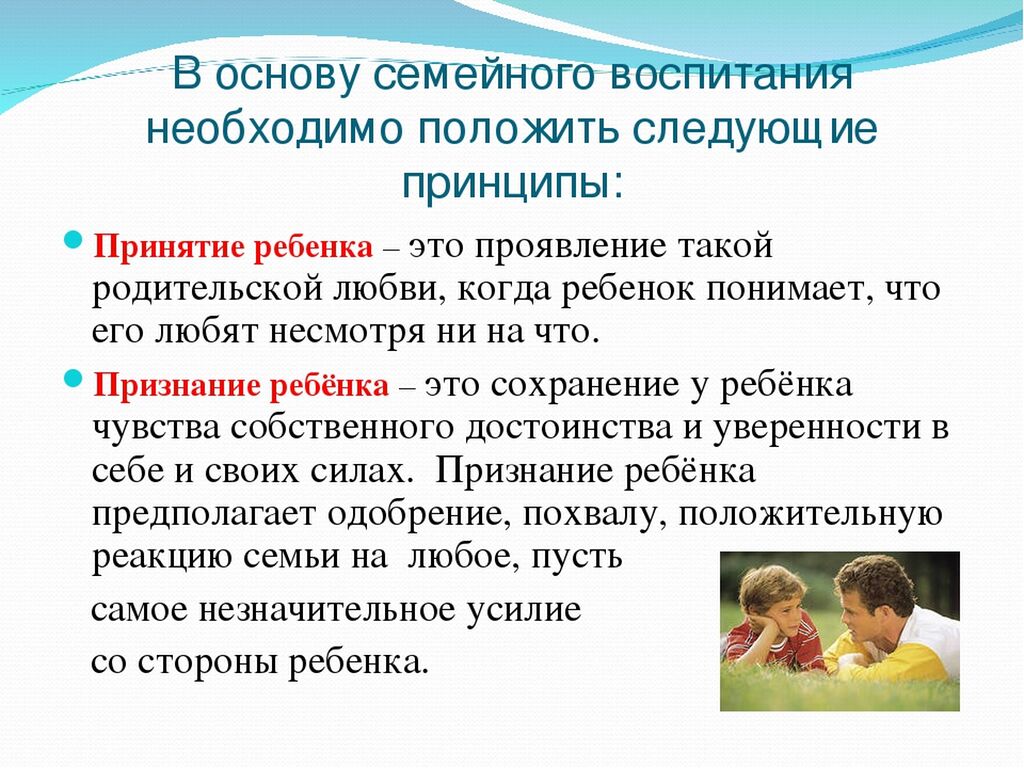 В основу семейного воспитания необходимо положить следующие принципы:

Принятие ребенка – это проявление такой родительской любви, когда ребенок понимает, что его любят несмотря ни на что.

Признание ребёнка – это сохранение у ребёнка чувства собственного достоинства и уверенности в себе и своих силах. Признание ребёнка предполагает одобрение, похвалу, положительную реакцию семьи на любое, пусть самое незначительное усилие со стороны ребенка.